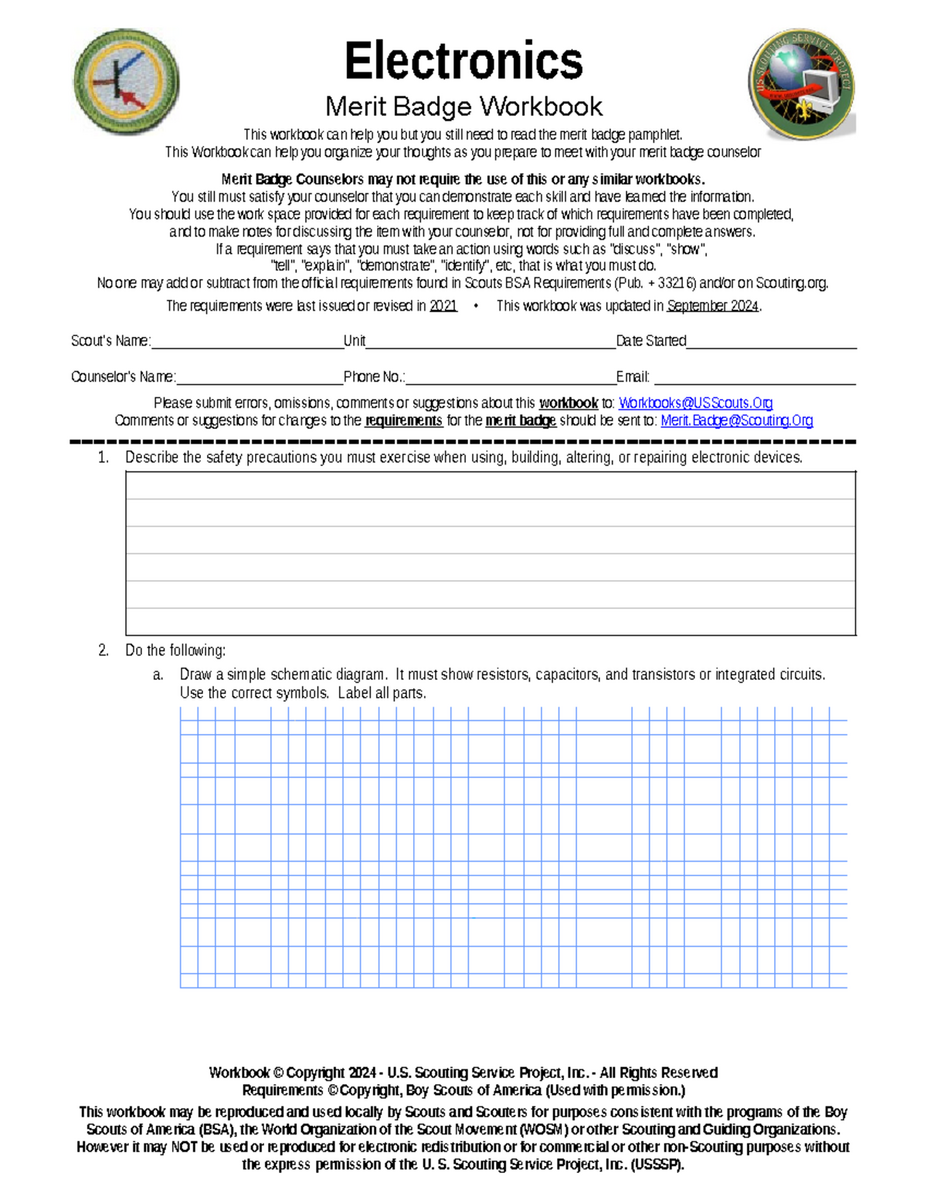 Electronics
Merit Badge Workbook

This workbook can help you but you still need to read the merit badge pamphlet.
This Workbook can help you organize your thoughts as you prepare to meet with your merit badge counselor

Merit Badge Counselors may not require the use of this or any similar workbooks.
You still must satisfy your counselor that you can demonstrate each skill and have learned the information.
You should use the work space provided for each requirement to keep track of which requirements have been completed,
and to make notes for discussing the item with your counselor, not for providing full and complete answers.
If a requirement says that you must take an action using words such as "discuss", "show",
"tell", "explain", "demonstrate", "identify", etc, that is what you must do.
No one may add or subtract from the official requirements found in Scouts BSA Requirements (Pub. + 33216) and/or on Scouting.org.

The requirements were last issued or revised in 2021 • This workbook was updated in September 2024.

Scout's Name:____ Unit____ Date Started____

Counselor's Name:____ Phone No.:____ Email: ____

Please submit errors, omissions, comments or suggestions about this workbook to: Workbooks@USScouts.Org
Comments or suggestions for changes to the requirements for the merit badge should be sent to: Merit.Badge@Scouting.Org

1. Describe the safety precautions you must exercise when using, building, altering, or repairing electronic devices.

2. Do the following:
a. Draw a simple schematic diagram. It must show resistors, capacitors, and transistors or integrated circuits. Use the correct symbols. Label all parts.

Workbook © Copyright 2024 - U.S. Scouting Service Project, Inc. - All Rights Reserved
Requirements © Copyright, Boy Scouts of America (Used with permission.)

This workbook may be reproduced and used locally by Scouts and Scouters for purposes consistent with the programs of the Boy Scouts of America (BSA), the World Organization of the Scout Movement (WOSM) or other Scouting and Guiding Organizations. However it may NOT be used or reproduced for electronic redistribution or for commercial or other non-Scouting purposes without the express permission of the U. S. Scouting Service Project, Inc. (USSSP).